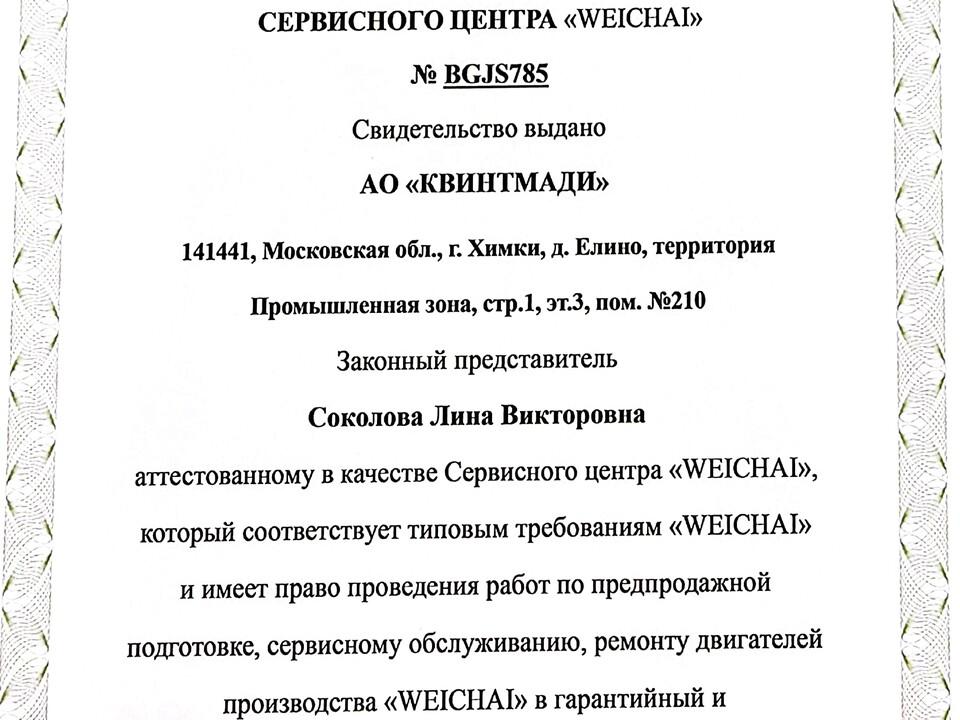 СЕРВИСНОГО ЦЕНТРА «WEICHAI»

№ BGJS785

Свидетельство выдано

АО «КВИНТМАДИ»

141441, Московская обл., г. Химки, д. Елино, территория

Промышленная зона, стр.1, эт.3, пом. №210

Законный представитель

Соколова Лина Викторовна

аттестованному в качестве Сервисного центра «WEICHAI», который соответствует типовым требованиям «WEICHAI» и имеет право проведения работ по предпродажной подготовке, сервисному обслуживанию, ремонту двигателей производства «WEICHAI» в гарантийный и